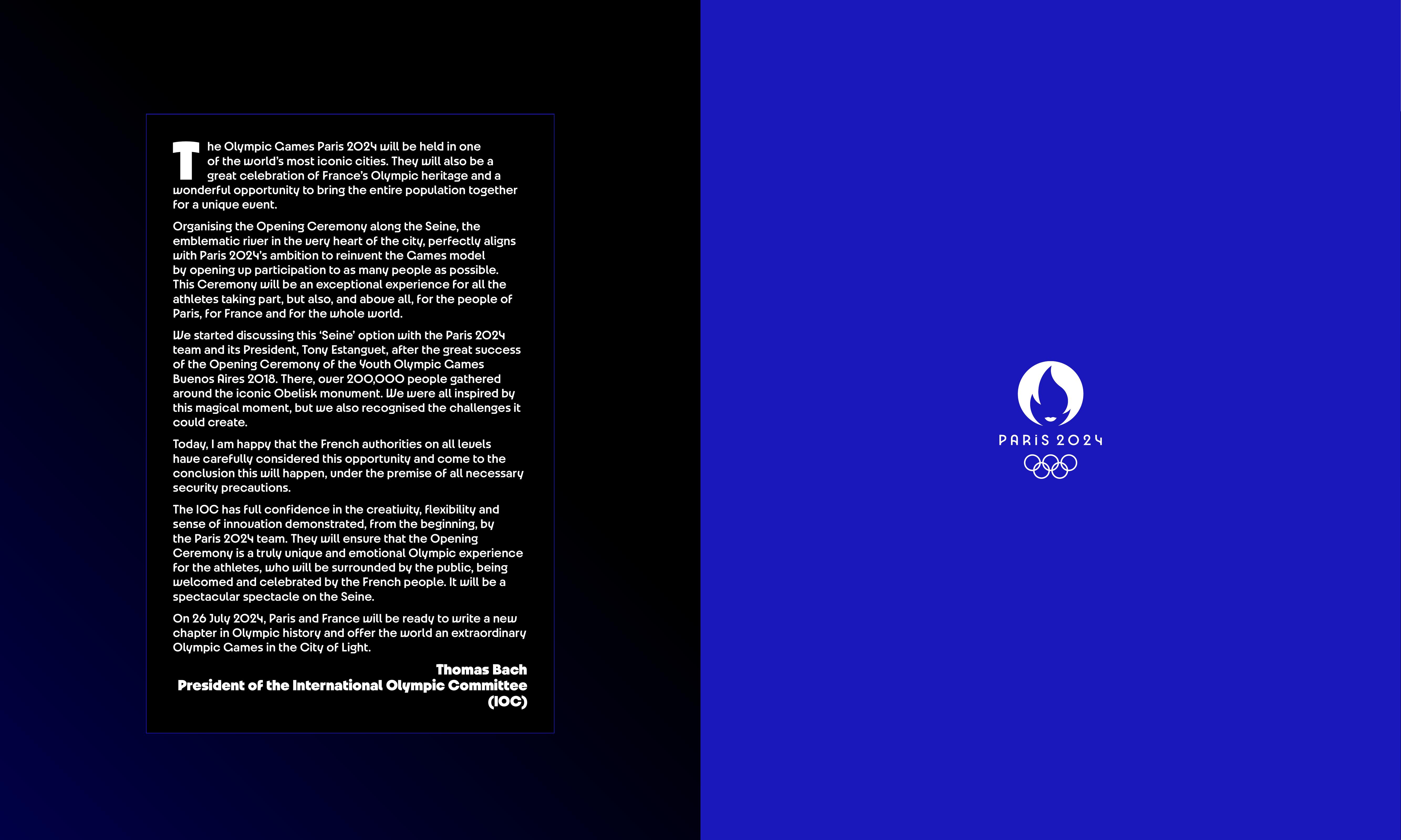 The Olympic Games Paris 2024 will be held in one of the world's most iconic cities. They will also be a great celebration of France's Olympic heritage and a wonderful opportunity to bring the entire population together for a unique event.

Organising the Opening Ceremony along the Seine, the emblematic river in the very heart of the city, perfectly aligns with Paris 2024's ambition to reinvent the Games model by opening up participation to as many people as possible. This Ceremony will be an exceptional experience for all the athletes taking part, but also, and above all, for the people of Paris, for France and for the whole world.

We started discussing this 'Seine' option with the Paris 2024 team and its President, Tony Estanguet, after the great success of the Opening Ceremony of the Youth Olympic Games Buenos Aires 2018. There, over 200,000 people gathered around the iconic Obelisk monument. We were all inspired by this magical moment, but we also recognised the challenges it could create.

Today, I am happy that the French authorities on all levels have carefully considered this opportunity and come to the conclusion this will happen, under the premise of all necessary security precautions.

The IOC has full confidence in the creativity, flexibility and sense of innovation demonstrated, from the beginning, by the Paris 2024 team. They will ensure that the Opening Ceremony is a truly unique and emotional Olympic experience for the athletes, who will be surrounded by the public, being welcomed and celebrated by the French people. It will be a spectacular spectacle on the Seine.

On 26 July 2024, Paris and France will be ready to write a new chapter in Olympic history and offer the world an extraordinary Olympic Games in the City of Light.

Thomas Bach
President of the International Olympic Committee (IOC)

PARIS 2024